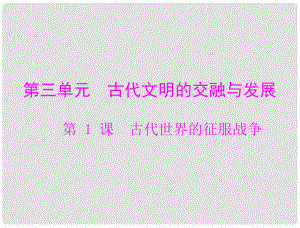 第三单元　古代文明的交融与发展

第 1 课　古代世界的征服战争